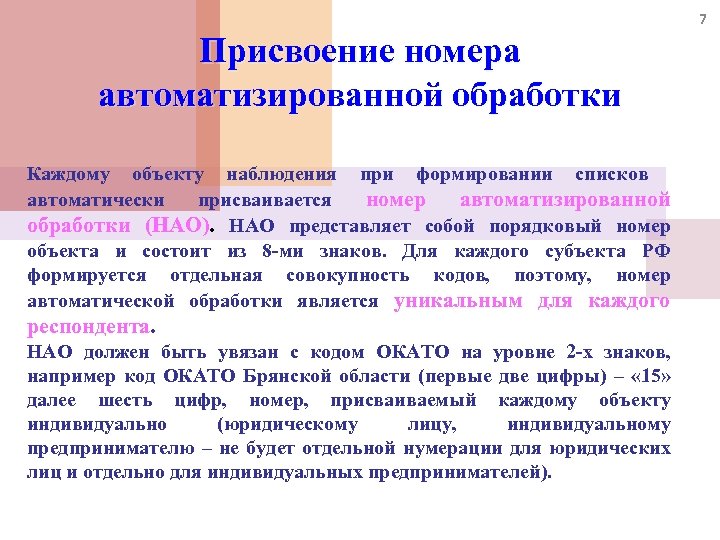 7

Присвоение номера автоматизированной обработки

Каждому объекту наблюдения при формировании списков автоматически присваивается номер автоматизированной обработки (НАО). НАО представляет собой порядковый номер объекта и состоит из 8-ми знаков. Для каждого субъекта РФ формируется отдельная совокупность кодов, поэтому, номер автоматической обработки является уникальным для каждого респондента.

НАО должен быть увязан с кодом ОКАТО на уровне 2-х знаков, например код ОКАТО Брянской области (первые две цифры) – «15» далее шесть цифр, номер, присваиваемый каждому объекту индивидуально (юридическому лицу, индивидуальному предпринимателю – не будет отдельной нумерации для юридических лиц и отдельно для индивидуальных предпринимателей).